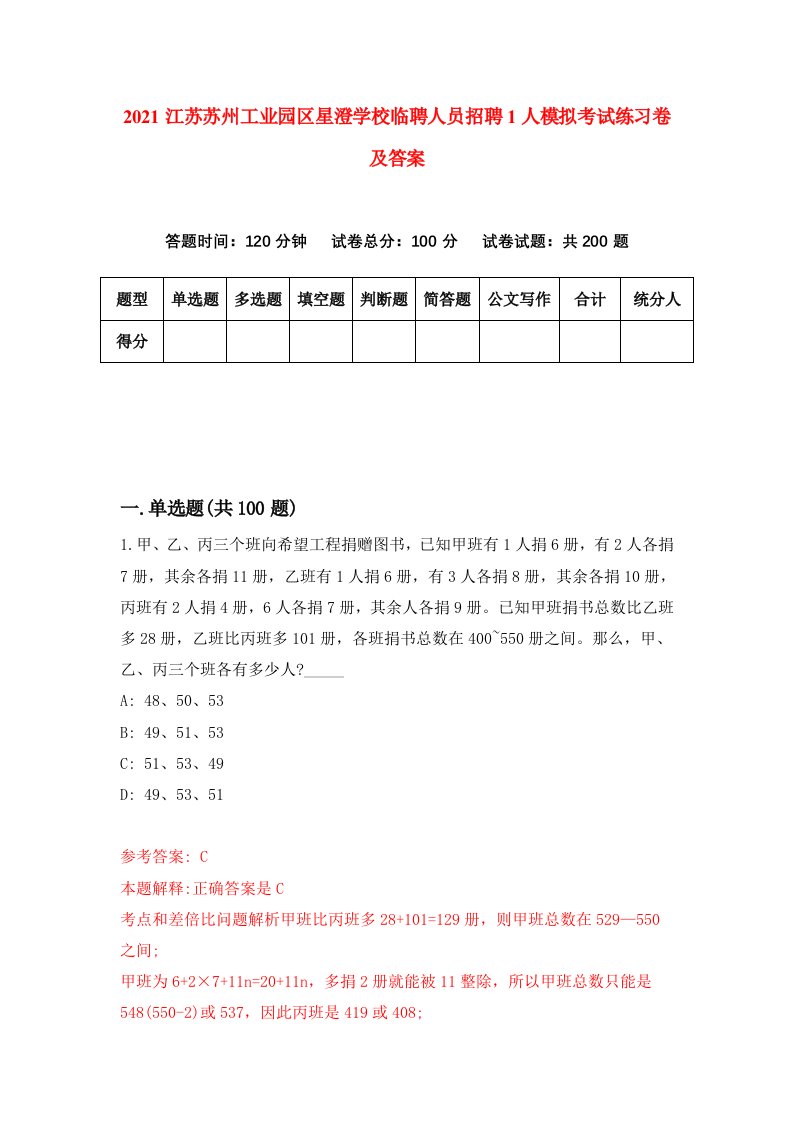 2021 江苏苏州工业园区星澄学校临聘人员招聘 1 人模拟考试练习卷及答案

答题时间：120 分钟　　试卷总分：100 分　　试卷试题：共 200 题

| 题型 | 单选题 | 多选题 | 填空题 | 判断题 | 简答题 | 公文写作 | 合计 | 统分人 |
|---|---|---|---|---|---|---|---|---|
| 得分 | | | | | | | | |

一.单选题(共 100 题)

1.甲、乙、丙三个班向希望工程捐赠图书，已知甲班有 1 人捐 6 册，有 2 人各捐 7 册，其余各捐 11 册，乙班有 1 人捐 6 册，有 3 人各捐 8 册，其余各捐 10 册，丙班有 2 人捐 4 册，6 人各捐 7 册，其余人各捐 9 册。已知甲班捐书总数比乙班多 28 册，乙班比丙班多 101 册，各班捐书总数在 400~550 册之间。那么，甲、乙、丙三个班各有多少人?_____

A: 48、50、53

B: 49、51、53

C: 51、53、49

D: 49、53、51

参考答案: C

本题解释:正确答案是 C

考点和差倍比问题解析甲班比丙班多 28+101=129 册，则甲班总数在 529—550 之间;

甲班为 6+2×7+11n=20+11n，多捐 2 册就能被 11 整除，所以甲班总数只能是 548(550-2)或 537，因此丙班是 419 或 408;